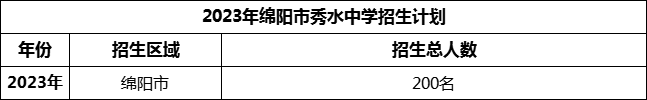 2023年绵阳市秀水中学招生计划

| 年份 | 招生区域 | 招生总人数 |
|---|---|---|
| 2023年 | 绵阳市 | 200名 |